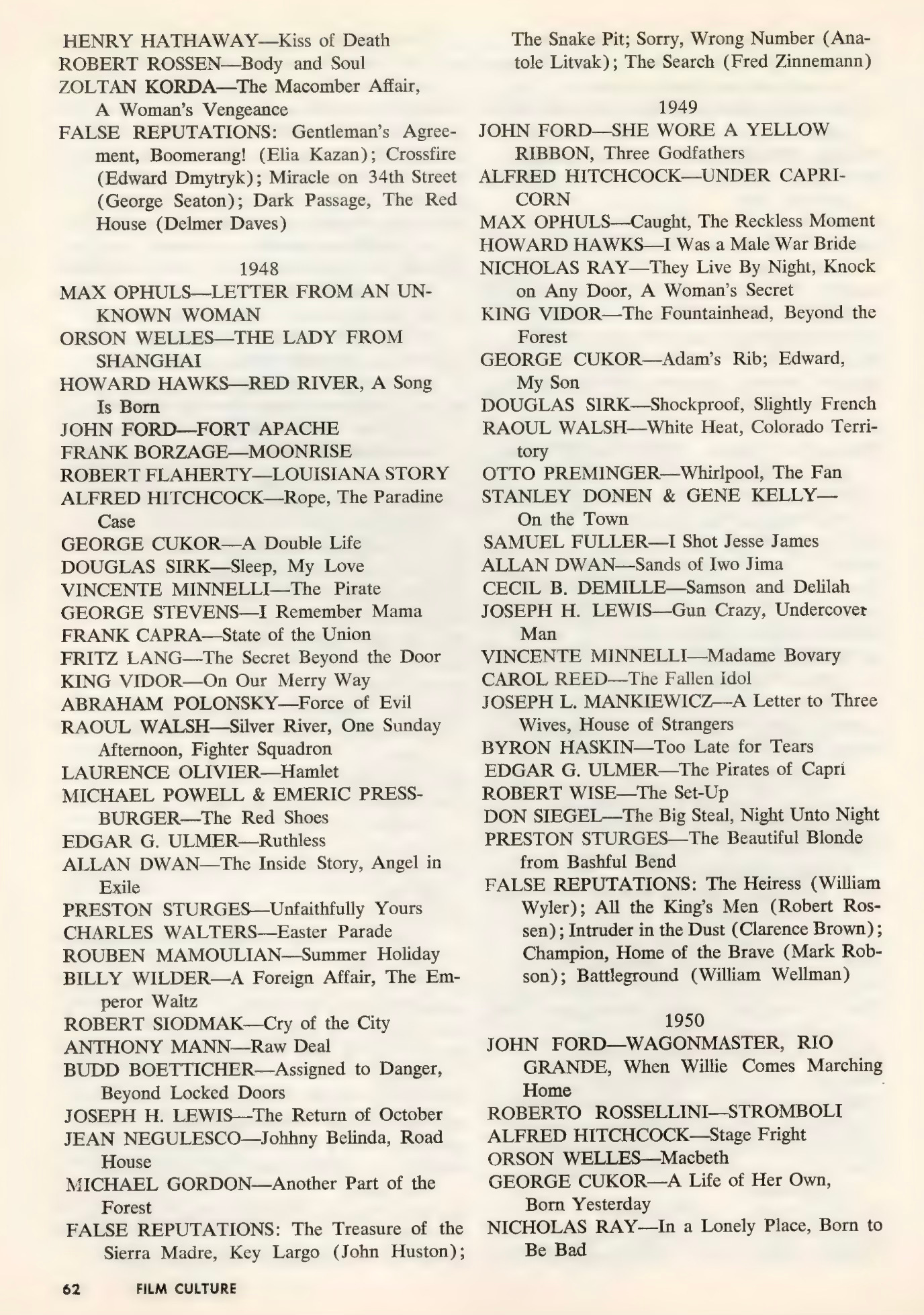 HENRY HATHAWAY—Kiss of Death
ROBERT ROSSEN—Body and Soul
ZOLTAN KORDA—The Macomber Affair, A Woman's Vengeance
FALSE REPUTATIONS: Gentleman's Agreement, Boomerang! (Elia Kazan); Crossfire (Edward Dmytryk); Miracle on 34th Street (George Seaton); Dark Passage, The Red House (Delmer Daves)

1948
MAX OPHULS—LETTER FROM AN UNKNOWN WOMAN
ORSON WELLES—THE LADY FROM SHANGHAI
HOWARD HAWKS—RED RIVER, A Song Is Born
JOHN FORD—FORT APACHE
FRANK BORZAGE—MOONRISE
ROBERT FLAHERTY—LOUISIANA STORY
ALFRED HITCHCOCK—Rope, The Paradine Case
GEORGE CUKOR—A Double Life
DOUGLAS SIRK—Sleep, My Love
VINCENTE MINNELLI—The Pirate
GEORGE STEVENS—I Remember Mama
FRANK CAPRA—State of the Union
FRITZ LANG—The Secret Beyond the Door
KING VIDOR—On Our Merry Way
ABRAHAM POLONSKY—Force of Evil
RAOUL WALSH—Silver River, One Sunday Afternoon, Fighter Squadron
LAURENCE OLIVIER—Hamlet
MICHAEL POWELL & EMERIC PRESSBURGER—The Red Shoes
EDGAR G. ULMER—Ruthless
ALLAN DWAN—The Inside Story, Angel in Exile
PRESTON STURGES—Unfaithfully Yours
CHARLES WALTERS—Easter Parade
ROUBEN MAMOULIAN—Summer Holiday
BILLY WILDER—A Foreign Affair, The Emperor Waltz
ROBERT SIODMAK—Cry of the City
ANTHONY MANN—Raw Deal
BUDD BOETTICHER—Assigned to Danger, Beyond Locked Doors
JOSEPH H. LEWIS—The Return of October
JEAN NEGULESCO—Johhny Belinda, Road House
MICHAEL GORDON—Another Part of the Forest
FALSE REPUTATIONS: The Treasure of the Sierra Madre, Key Largo (John Huston); The Snake Pit; Sorry, Wrong Number (Anatole Litvak); The Search (Fred Zinnemann)

1949
JOHN FORD—SHE WORE A YELLOW RIBBON, Three Godfathers
ALFRED HITCHCOCK—UNDER CAPRICORN
MAX OPHULS—Caught, The Reckless Moment
HOWARD HAWKS—I Was a Male War Bride
NICHOLAS RAY—They Live By Night, Knock on Any Door, A Woman's Secret
KING VIDOR—The Fountainhead, Beyond the Forest
GEORGE CUKOR—Adam's Rib; Edward, My Son
DOUGLAS SIRK—Shockproof, Slightly French
RAOUL WALSH—White Heat, Colorado Territory
OTTO PREMINGER—Whirlpool, The Fan
STANLEY DONEN & GENE KELLY—On the Town
SAMUEL FULLER—I Shot Jesse James
ALLAN DWAN—Sands of Iwo Jima
CECIL B. DEMILLE—Samson and Delilah
JOSEPH H. LEWIS—Gun Crazy, Undercover Man
VINCENTE MINNELLI—Madame Bovary
CAROL REED—The Fallen Idol
JOSEPH L. MANKIEWICZ—A Letter to Three Wives, House of Strangers
BYRON HASKIN—Too Late for Tears
EDGAR G. ULMER—The Pirates of Capri
ROBERT WISE—The Set-Up
DON SIEGEL—The Big Steal, Night Unto Night
PRESTON STURGES—The Beautiful Blonde from Bashful Bend
FALSE REPUTATIONS: The Heiress (William Wyler); All the King's Men (Robert Rossen); Intruder in the Dust (Clarence Brown); Champion, Home of the Brave (Mark Robson); Battleground (William Wellman)

1950
JOHN FORD—WAGONMASTER, RIO GRANDE, When Willie Comes Marching Home
ROBERTO ROSSELLINI—STROMBOLI
ALFRED HITCHCOCK—Stage Fright
ORSON WELLES—Macbeth
GEORGE CUKOR—A Life of Her Own, Born Yesterday
NICHOLAS RAY—In a Lonely Place, Born to Be Bad

62 FILM CULTURE